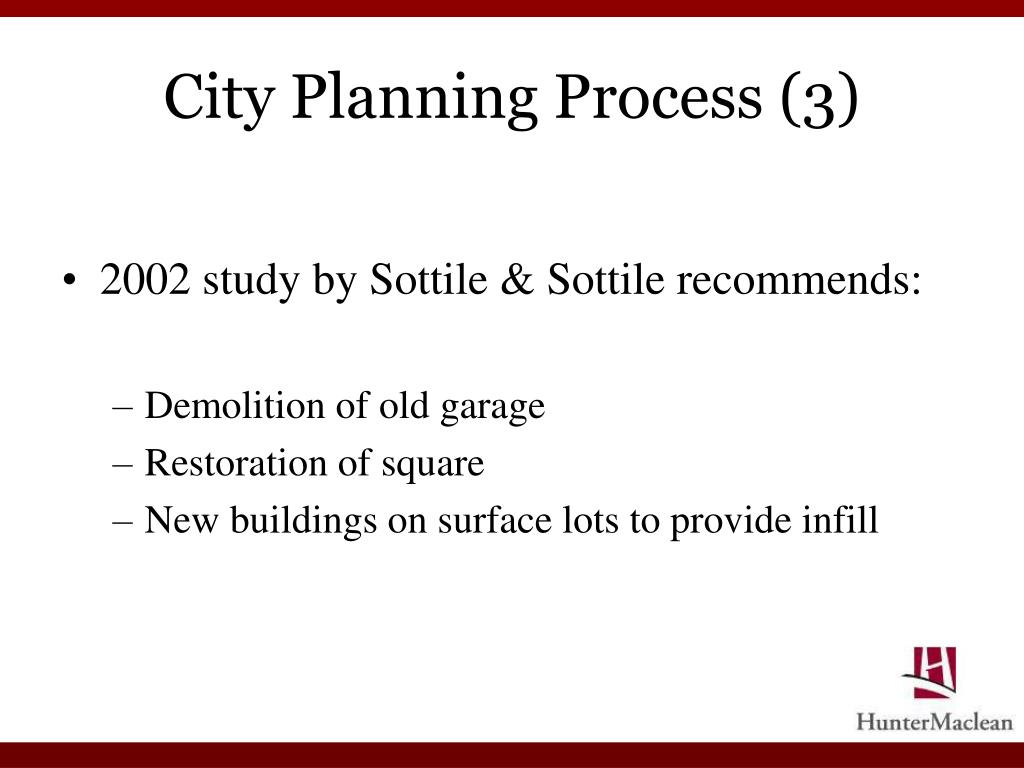 City Planning Process (3)

• 2002 study by Sottile & Sottile recommends:

– Demolition of old garage
– Restoration of square
– New buildings on surface lots to provide infill

HunterMaclean